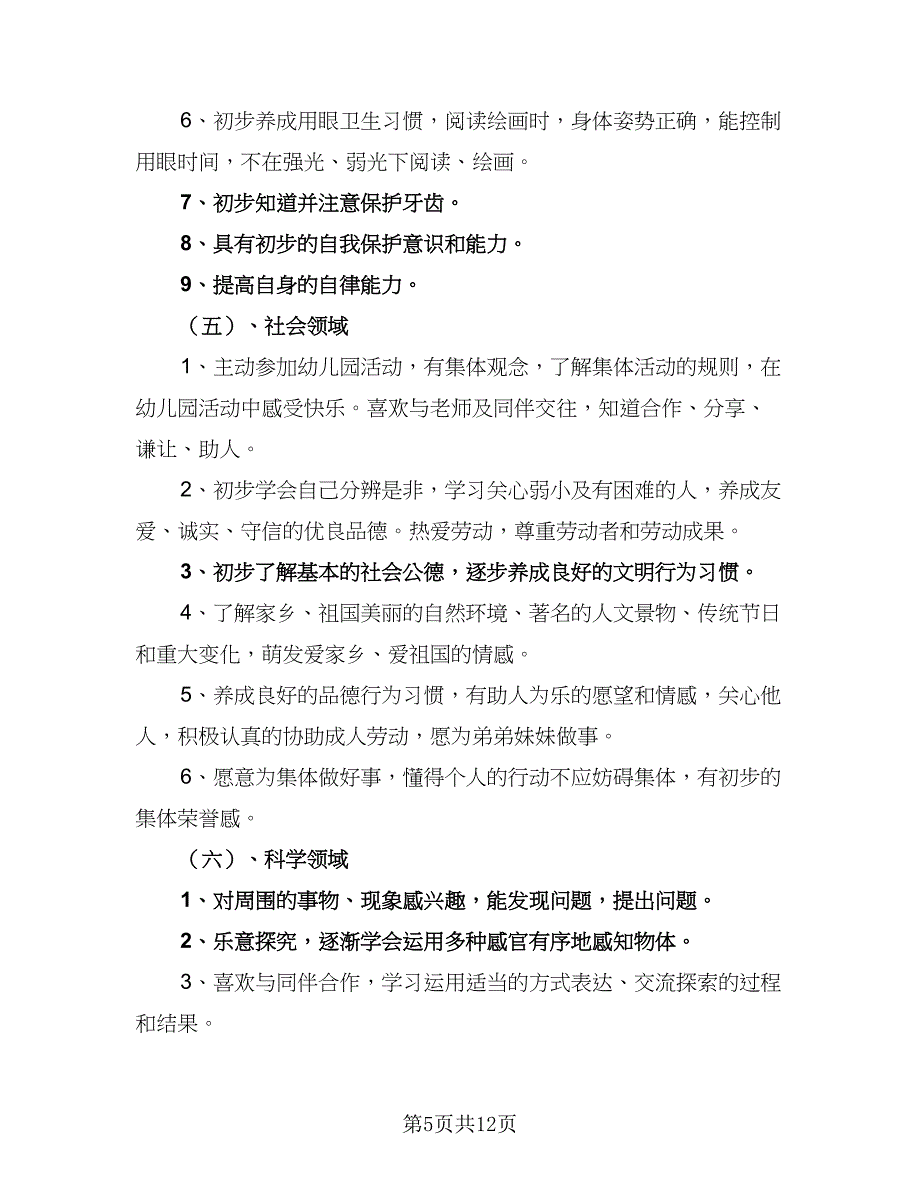 6、初步养成用眼卫生习惯，阅读绘画时，身体姿势正确，能控制用眼时间，不在强光、弱光下阅读、绘画。

7、初步知道并注意保护牙齿。

8、具有初步的自我保护意识和能力。

9、提高自身的自律能力。

（五）、社会领域

1、主动参加幼儿园活动，有集体观念，了解集体活动的规则，在幼儿园活动中感受快乐。喜欢与老师及同伴交往，知道合作、分享、谦让、助人。

2、初步学会自己分辨是非，学习关心弱小及有困难的人，养成友爱、诚实、守信的优良品德。热爱劳动，尊重劳动者和劳动成果。

3、初步了解基本的社会公德，逐步养成良好的文明行为习惯。

4、了解家乡、祖国美丽的自然环境、著名的人文景物、传统节日和重大变化，萌发爱家乡、爱祖国的情感。

5、养成良好的品德行为习惯，有助人为乐的愿望和情感，关心他人，积极认真的协助成人劳动，愿为弟弟妹妹做事。

6、愿意为集体做好事，懂得个人的行动不应妨碍集体，有初步的集体荣誉感。

（六）、科学领域

1、对周围的事物、现象感兴趣，能发现问题，提出问题。

2、乐意探究，逐渐学会运用多种感官有序地感知物体。

3、喜欢与同伴合作，学习运用适当的方式表达、交流探索的过程和结果。

第5页共12页